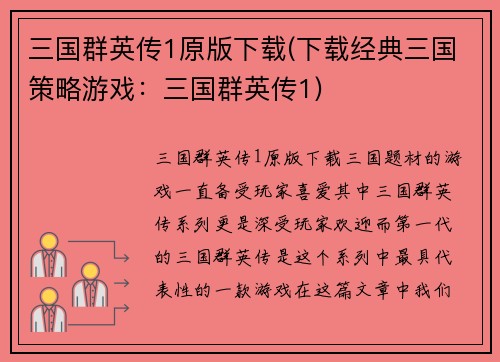 三国群英传1原版下载(下载经典三国策略游戏：三国群英传1)

三国群英传1原版下载三国题材的游戏一直备受玩家喜爱其中三国群英传系列更是深受玩家欢迎而第一代的三国群英传是这个系列中最具代表性的一款游戏在这篇文章中我们